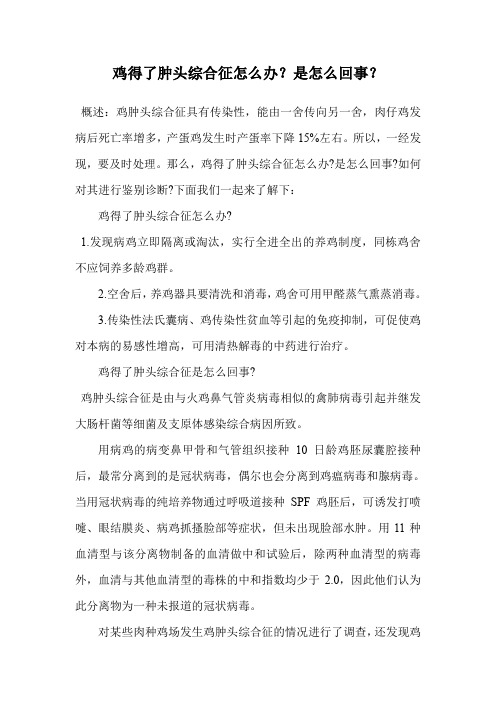 鸡得了肿头综合征怎么办？是怎么回事？

概述：鸡肿头综合征具有传染性，能由一舍传向另一舍，肉仔鸡发病后死亡率增多，产蛋鸡发生时产蛋率下降 15%左右。所以，一经发现，要及时处理。那么，鸡得了肿头综合征怎么办?是怎么回事?如何对其进行鉴别诊断?下面我们一起来了解下：

鸡得了肿头综合征怎么办?

1.发现病鸡立即隔离或淘汰，实行全进全出的养鸡制度，同栋鸡舍不应饲养多龄鸡群。

2.空舍后，养鸡器具要清洗和消毒，鸡舍可用甲醛蒸气熏蒸消毒。

3.传染性法氏囊病、鸡传染性贫血等引起的免疫抑制，可促使鸡对本病的易感性增高，可用清热解毒的中药进行治疗。

鸡得了肿头综合征是怎么回事?

鸡肿头综合征是由与火鸡鼻气管炎病毒相似的禽肺病毒引起并继发大肠杆菌等细菌及支原体感染综合病因所致。

用病鸡的病变鼻甲骨和气管组织接种 10 日龄鸡胚尿囊腔接种后，最常分离到的是冠状病毒，偶尔也会分离到鸡瘟病毒和腺病毒。当用冠状病毒的纯培养物通过呼吸道接种 SPF 鸡胚后，可诱发打喷嚏、眼结膜炎、病鸡抓搔脸部等症状，但未出现脸部水肿。用 11 种血清型与该分离物制备的血清做中和试验后，除两种血清型的病毒外，血清与其他血清型的毒株的中和指数均少于 2.0，因此他们认为此分离物为一种未报道的冠状病毒。

对某些肉种鸡场发生鸡肿头综合征的情况进行了调查，还发现鸡